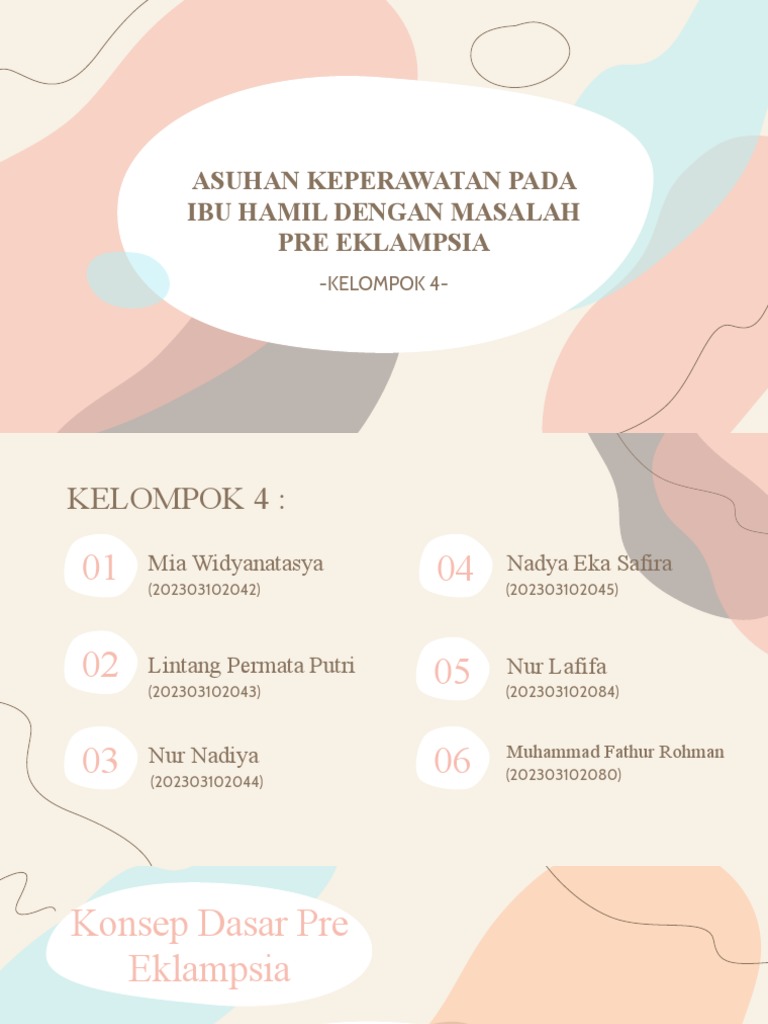 ASUHAN KEPERAWATAN PADA IBU HAMIL DENGAN MASALAH PRE EKLAMPSIA

-KELOMPOK 4-

KELOMPOK 4 :

01 Mia Widyanatasya (202303102042)

02 Lintang Permata Putri (202303102043)

03 Nur Nadiya (202303102044)

04 Nadya Eka Safira (202303102045)

05 Nur Lafifa (202303102084)

06 Muhammad Fathur Rohman (202303102080)

Konsep Dasar Pre Eklampsia